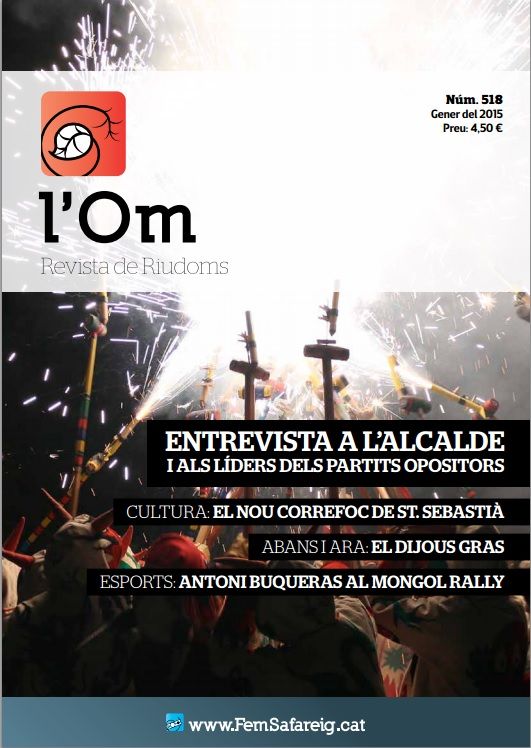 Núm. 518
Gener del 2015
Preu: 4,50 €

l'Om
Revista de Riudoms

ENTREVISTA A L'ALCALDE
I ALS LÍDERS DELS PARTITS OPOSITORS

CULTURA: EL NOU CORREFOC DE ST. SEBASTIÀ

ABANS I ARA: EL DIJOUS GRAS

ESPORTS: ANTONI BUQUERAS AL MONGOL RALLY

www.FemSafareig.cat